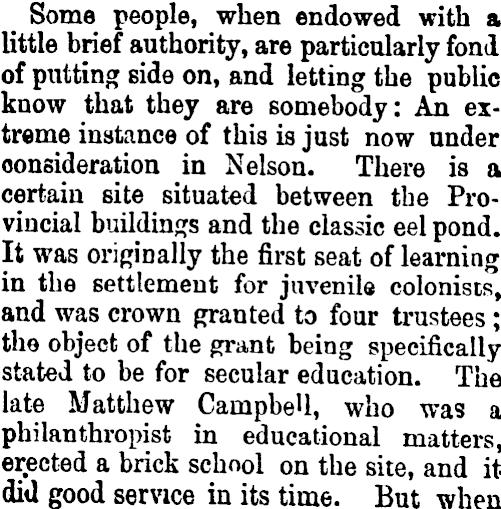 Some people, when endowed with a little brief authority, are particularly fond of putting side on, and letting the public know that they are somebody: An extreme instance of this is just now under consideration in Nelson. There is a certain site situated between the Provincial buildings and the classic eel pond. It was originally the first seat of learning in the settlement for juvenile colonists, and was crown granted to four trustees; the object of the grant being specifically stated to be for secular education. The late Matthew Campbell, who was a philanthropist in educational matters, erected a brick school on the site, and it did good service in its time. But when